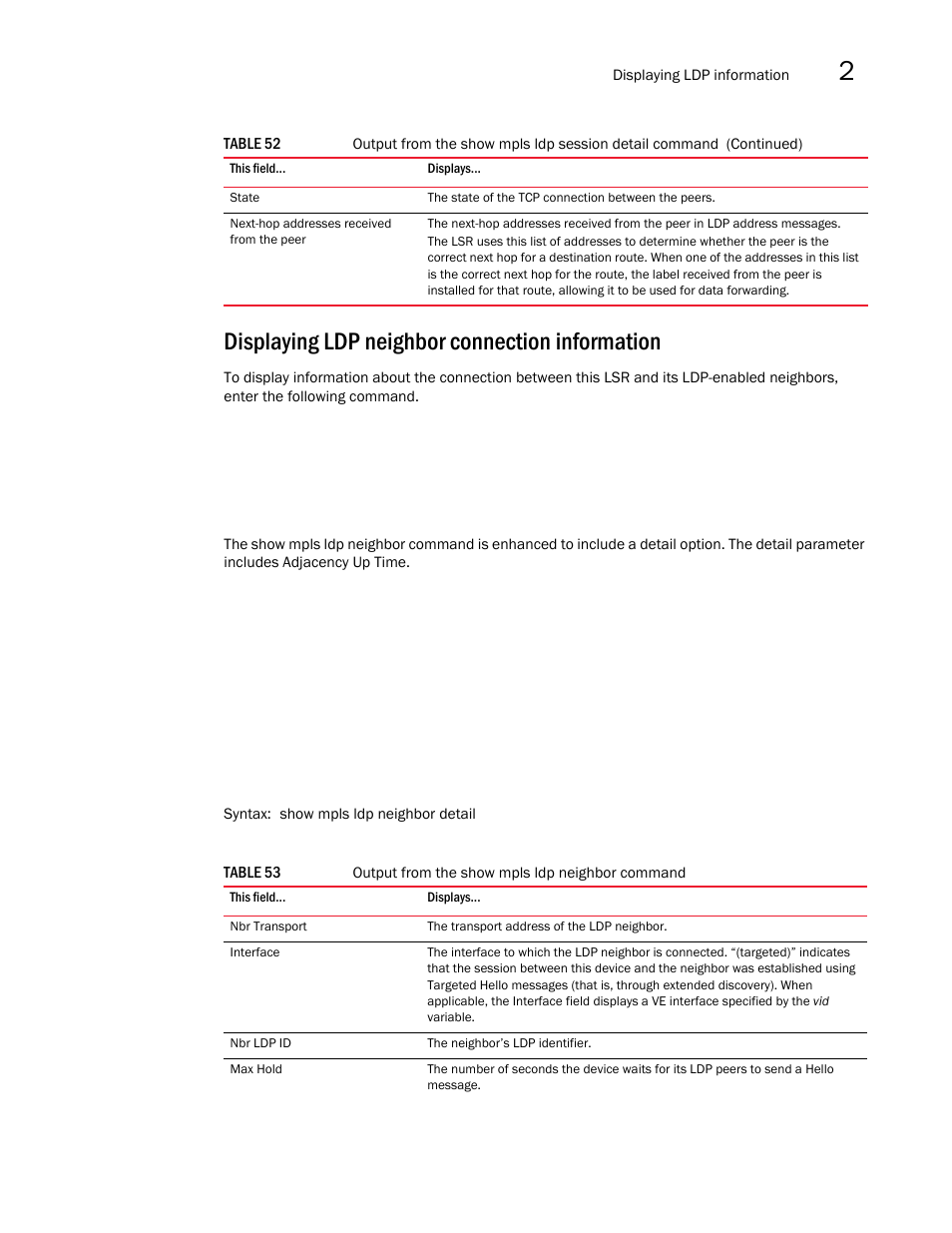 Displaying LDP information 2

TABLE 52 Output from the show mpls ldp session detail command (Continued)

| This field... | Displays... |
|---|---|
| State | The state of the TCP connection between the peers. |
| Next-hop addresses received from the peer | The next-hop addresses received from the peer in LDP address messages. The LSR uses this list of addresses to determine whether the peer is the correct next hop for a destination route. When one of the addresses in this list is the correct next hop for the route, the label received from the peer is installed for that route, allowing it to be used for data forwarding. |

Displaying LDP neighbor connection information

To display information about the connection between this LSR and its LDP-enabled neighbors, enter the following command.

The show mpls ldp neighbor command is enhanced to include a detail option. The detail parameter includes Adjacency Up Time.

Syntax: show mpls ldp neighbor detail

TABLE 53 Output from the show mpls ldp neighbor command

| This field... | Displays... |
|---|---|
| Nbr Transport | The transport address of the LDP neighbor. |
| Interface | The interface to which the LDP neighbor is connected. “(targeted)” indicates that the session between this device and the neighbor was established using Targeted Hello messages (that is, through extended discovery). When applicable, the Interface field displays a VE interface specified by the vid variable. |
| Nbr LDP ID | The neighbor’s LDP identifier. |
| Max Hold | The number of seconds the device waits for its LDP peers to send a Hello message. |